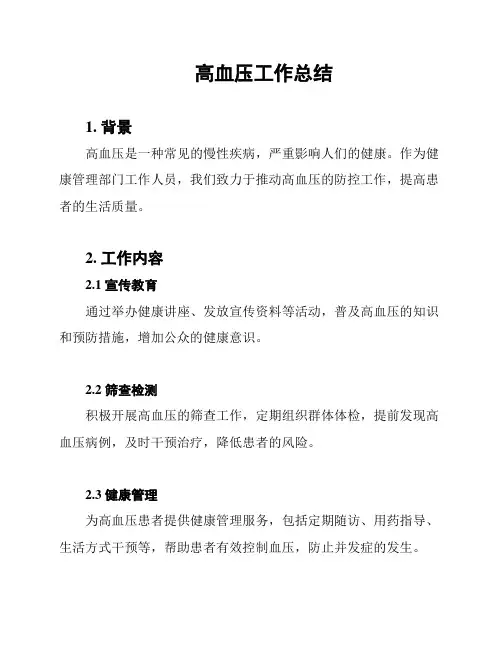 高血压工作总结

1. 背景

高血压是一种常见的慢性疾病，严重影响人们的健康。作为健康管理部门工作人员，我们致力于推动高血压的防控工作，提高患者的生活质量。

2. 工作内容

2.1 宣传教育

通过举办健康讲座、发放宣传资料等活动，普及高血压的知识和预防措施，增加公众的健康意识。

2.2 筛查检测

积极开展高血压的筛查工作，定期组织群体体检，提前发现高血压病例，及时干预治疗，降低患者的风险。

2.3 健康管理

为高血压患者提供健康管理服务，包括定期随访、用药指导、生活方式干预等，帮助患者有效控制血压，防止并发症的发生。